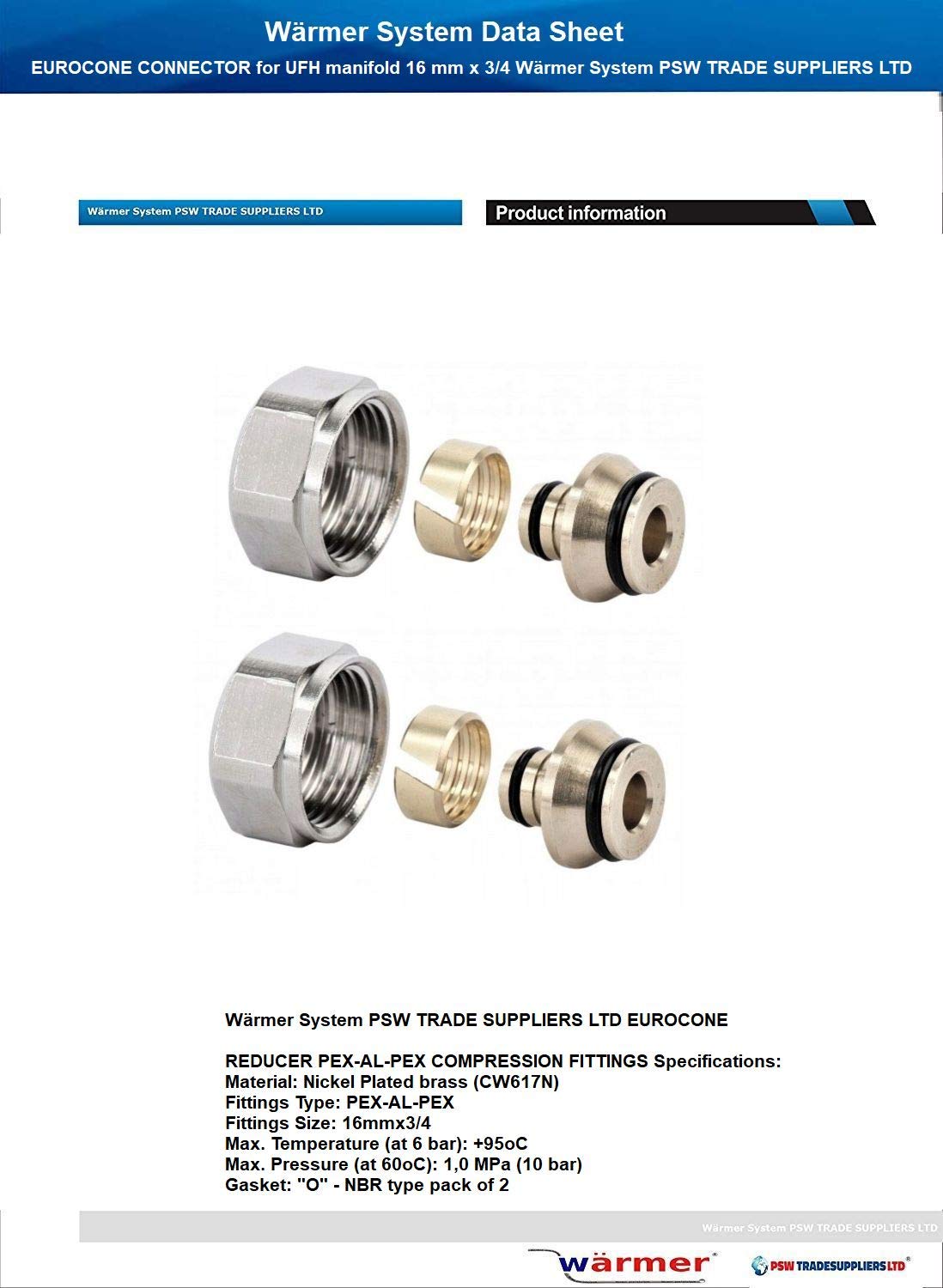 Wärmer System Data Sheet

EUROCONE CONNECTOR for UFH manifold 16 mm x 3/4 Wärmer System PSW TRADE SUPPLIERS LTD

Wärmer System PSW TRADE SUPPLIERS LTD

Product information

Wärmer System PSW TRADE SUPPLIERS LTD EUROCONE

REDUCER PEX-AL-PEX COMPRESSION FITTINGS Specifications:
Material: Nickel Plated brass (CW617N)
Fittings Type: PEX-AL-PEX
Fittings Size: 16mmx3/4
Max. Temperature (at 6 bar): +95oC
Max. Pressure (at 60oC): 1,0 MPa (10 bar)
Gasket: "O" - NBR type pack of 2

Wärmer System PSW TRADE SUPPLIERS LTD

wärmer®

PSW TRADESUPPLIERS LTD®